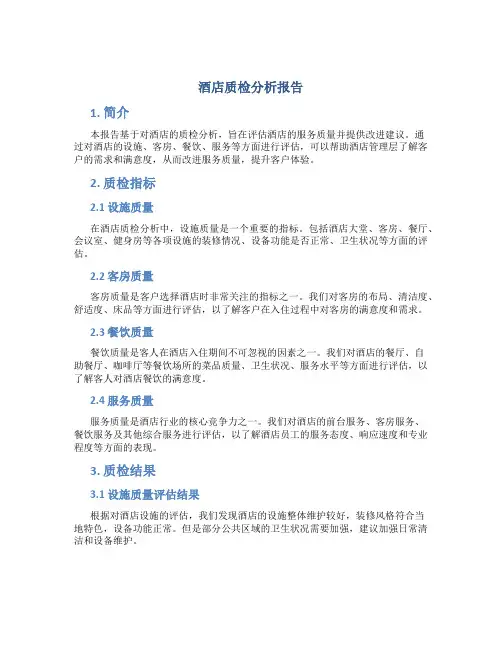 酒店质检分析报告

1. 简介

本报告基于对酒店的质检分析，旨在评估酒店的服务质量并提供改进建议。通过对酒店的设施、客房、餐饮、服务等方面进行评估，可以帮助酒店管理层了解客户的需求和满意度，从而改进服务质量，提升客户体验。

2. 质检指标

2.1 设施质量

在酒店质检分析中，设施质量是一个重要的指标。包括酒店大堂、客房、餐厅、会议室、健身房等各项设施的装修情况、设备功能是否正常、卫生状况等方面的评估。

2.2 客房质量

客房质量是客户选择酒店时非常关注的指标之一。我们对客房的布局、清洁度、舒适度、床品等方面进行评估，以了解客户在入住过程中对客房的满意度和需求。

2.3 餐饮质量

餐饮质量是客人在酒店入住期间不可忽视的因素之一。我们对酒店的餐厅、自助餐厅、咖啡厅等餐饮场所的菜品质量、卫生状况、服务水平等方面进行评估，以了解客人对酒店餐饮的满意度。

2.4 服务质量

服务质量是酒店行业的核心竞争力之一。我们对酒店的前台服务、客房服务、餐饮服务及其他综合服务进行评估，以了解酒店员工的服务态度、响应速度和专业程度等方面的表现。

3. 质检结果

3.1 设施质量评估结果

根据对酒店设施的评估，我们发现酒店的设施整体维护较好，装修风格符合当地特色，设备功能正常。但是部分公共区域的卫生状况需要加强，建议加强日常清洁和设备维护。